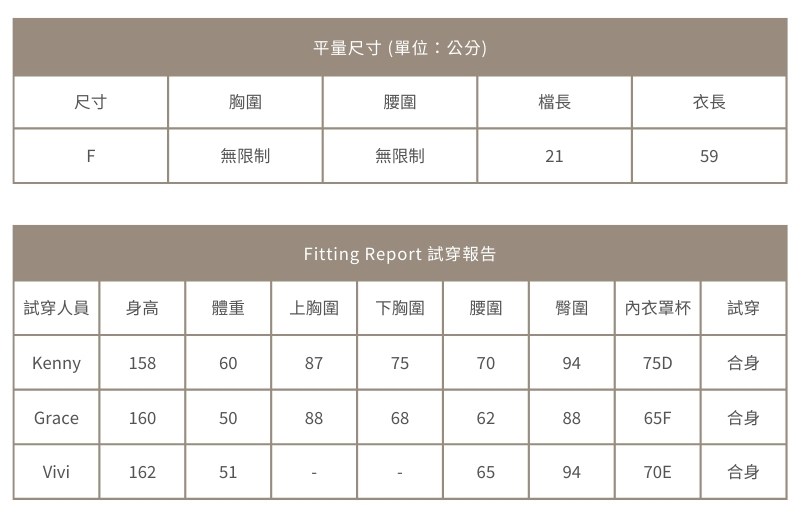 平量尺寸 (單位：公分)

| 尺寸 | 胸圍 | 腰圍 | 檔長 | 衣長 |
|---|---|---|---|---|
| F | 無限制 | 無限制 | 21 | 59 |

Fitting Report 試穿報告

| 試穿人員 | 身高 | 體重 | 上胸圍 | 下胸圍 | 腰圍 | 臀圍 | 內衣罩杯 | 試穿 |
|---|---|---|---|---|---|---|---|---|
| Kenny | 158 | 60 | 87 | 75 | 70 | 94 | 75D | 合身 |
| Grace | 160 | 50 | 88 | 68 | 62 | 88 | 65F | 合身 |
| Vivi | 162 | 51 | - | - | 65 | 94 | 70E | 合身 |